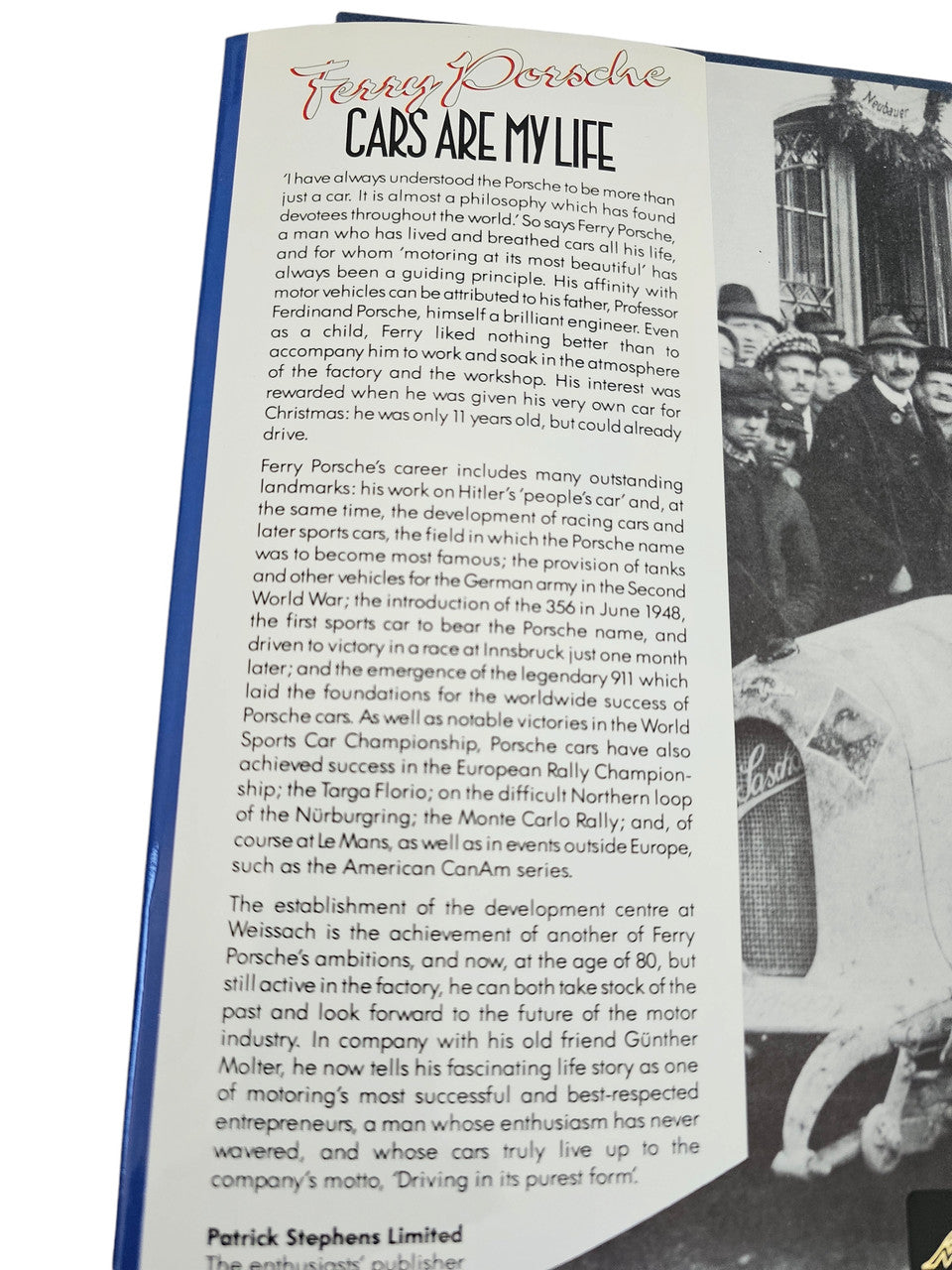 Ferry Porsche
CARS ARE MY LIFE

'I have always understood the Porsche to be more than just a car. It is almost a philosophy which has found devotees throughout the world.' So says Ferry Porsche, a man who has lived and breathed cars all his life, and for whom 'motoring at its most beautiful' has always been a guiding principle. His affinity with motor vehicles can be attributed to his father, Professor Ferdinand Porsche, himself a brilliant engineer. Even as a child, Ferry liked nothing better than to accompany him to work and soak in the atmosphere of the factory and the workshop. His interest was rewarded when he was given his very own car for Christmas: he was only 11 years old, but could already drive.

Ferry Porsche's career includes many outstanding landmarks: his work on Hitler's 'people's car' and, at the same time, the development of racing cars and later sports cars, the field in which the Porsche name was to become most famous; the provision of tanks and other vehicles for the German army in the Second World War; the introduction of the 356 in June 1948, the first sports car to bear the Porsche name, and driven to victory in a race at Innsbruck just one month later; and the emergence of the legendary 911 which laid the foundations for the worldwide success of Porsche cars. As well as notable victories in the World Sports Car Championship, Porsche cars have also achieved success in the European Rally Championship; the Targa Florio; on the difficult Northern loop of the Nürburgring; the Monte Carlo Rally; and, of course at Le Mans, as well as in events outside Europe, such as the American CanAm series.

The establishment of the development centre at Weissach is the achievement of another of Ferry Porsche's ambitions, and now, at the age of 80, but still active in the factory, he can both take stock of the past and look forward to the future of the motor industry. In company with his old friend Günther Molter, he now tells his fascinating life story as one of motoring's most successful and best-respected entrepreneurs, a man whose enthusiasm has never wavered, and whose cars truly live up to the company's motto, 'Driving in its purest form'.

Patrick Stephens Limited
The enthusiasts' publisher

Neubauer